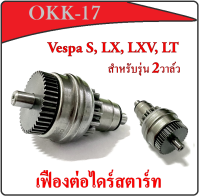 OKK-17

Vespa S, LX, LXV, LT

สำหรับรุ่น 2วาล์ว

เฟืองต่อไดร์สตาร์ท